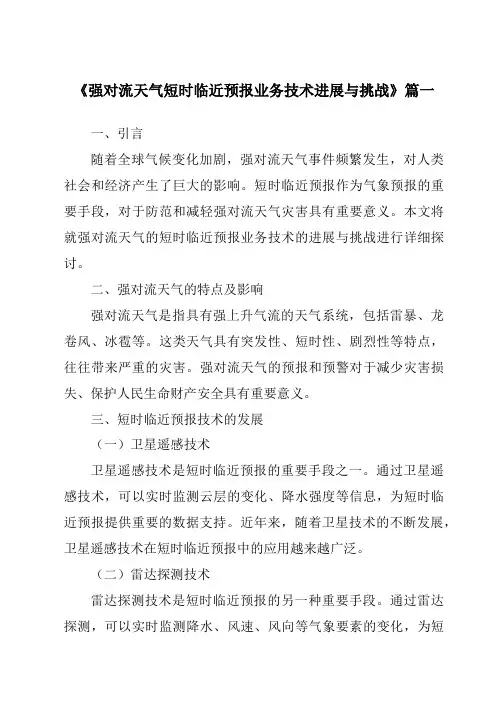 《强对流天气短时临近预报业务技术进展与挑战》篇一

一、引言

随着全球气候变化加剧，强对流天气事件频繁发生，对人类社会和经济产生了巨大的影响。短时临近预报作为气象预报的重要手段，对于防范和减轻强对流天气灾害具有重要意义。本文将就强对流天气的短时临近预报业务技术的进展与挑战进行详细探讨。

二、强对流天气的特点及影响

强对流天气是指具有强上升气流的天气系统，包括雷暴、龙卷风、冰雹等。这类天气具有突发性、短时性、剧烈性等特点，往往带来严重的灾害。强对流天气的预报和预警对于减少灾害损失、保护人民生命财产安全具有重要意义。

三、短时临近预报技术的发展

（一）卫星遥感技术

卫星遥感技术是短时临近预报的重要手段之一。通过卫星遥感技术，可以实时监测云层的变化、降水强度等信息，为短时临近预报提供重要的数据支持。近年来，随着卫星技术的不断发展，卫星遥感技术在短时临近预报中的应用越来越广泛。

（二）雷达探测技术

雷达探测技术是短时临近预报的另一种重要手段。通过雷达探测，可以实时监测降水、风速、风向等气象要素的变化，为短